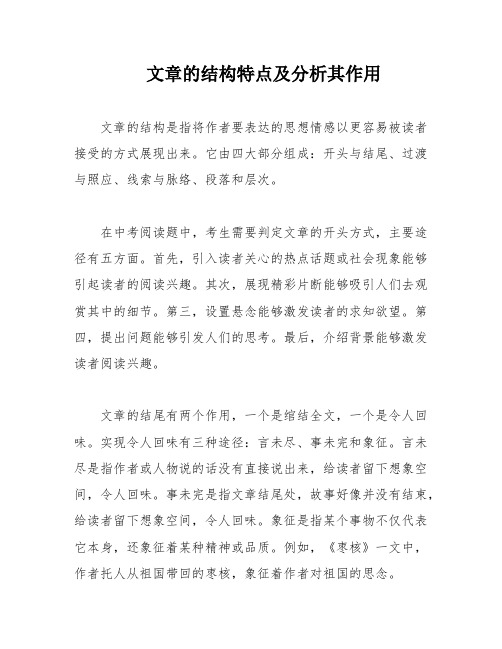 文章的结构特点及分析其作用

文章的结构是指将作者要表达的思想情感以更容易被读者接受的方式展现出来。它由四大部分组成：开头与结尾、过渡与照应、线索与脉络、段落和层次。

在中考阅读题中，考生需要判定文章的开头方式，主要途径有五方面。首先，引入读者关心的热点话题或社会现象能够引起读者的阅读兴趣。其次，展现精彩片断能够吸引人们去观赏其中的细节。第三，设置悬念能够激发读者的求知欲望。第四，提出问题能够引发人们的思考。最后，介绍背景能够激发读者阅读兴趣。

文章的结尾有两个作用，一个是缩结全文，一个是令人回味。实现令人回味有三种途径：言未尽、事未完和象征。言未尽是指作者或人物说的话没有直接说出来，给读者留下想象空间，令人回味。事未完是指文章结尾处，故事好像并没有结束，给读者留下想象空间，令人回味。象征是指某个事物不仅代表它本身，还象征着某种精神或品质。例如，《枣核》一文中，作者托人从祖国带回的枣核，象征着作者对祖国的思念。